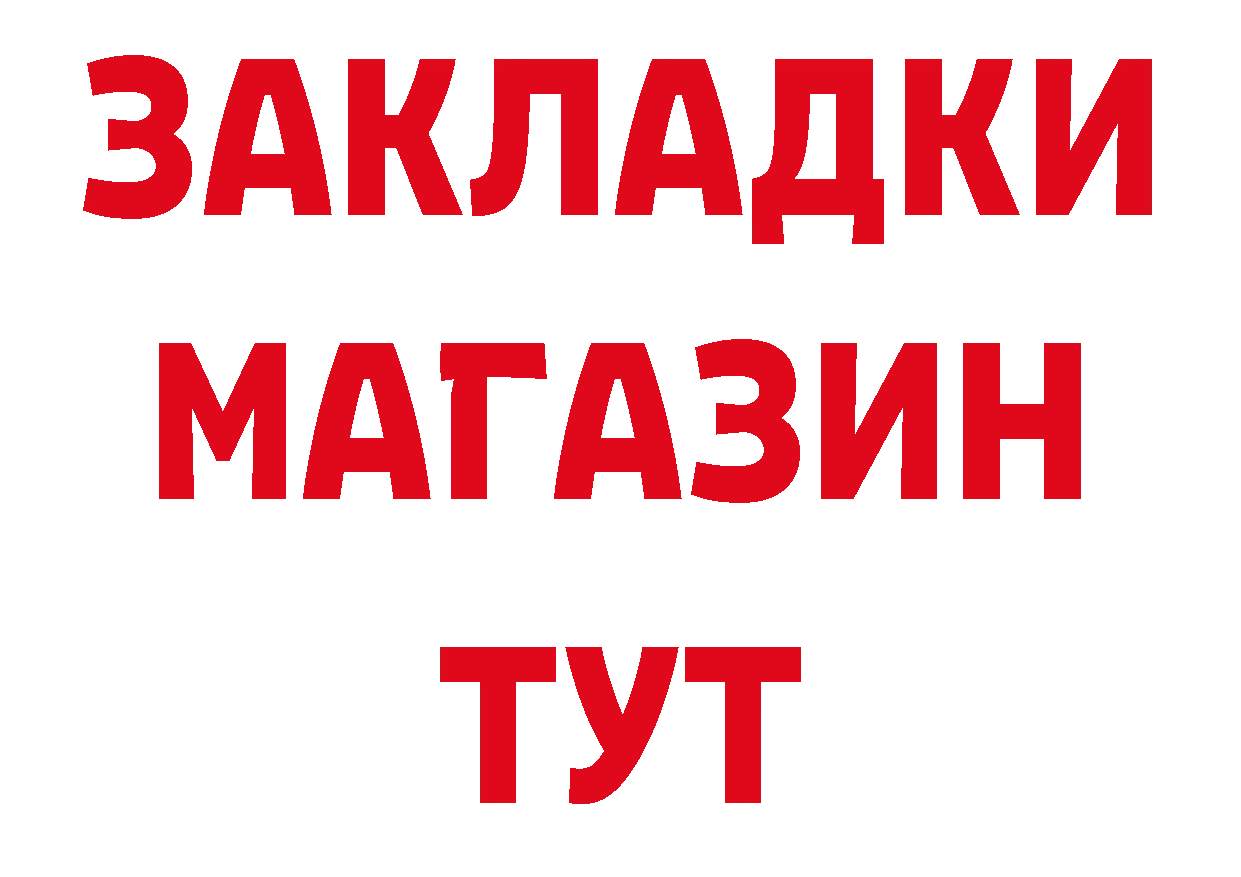 ЗАКЛАДКИ
МАГАЗИН
ТУТ